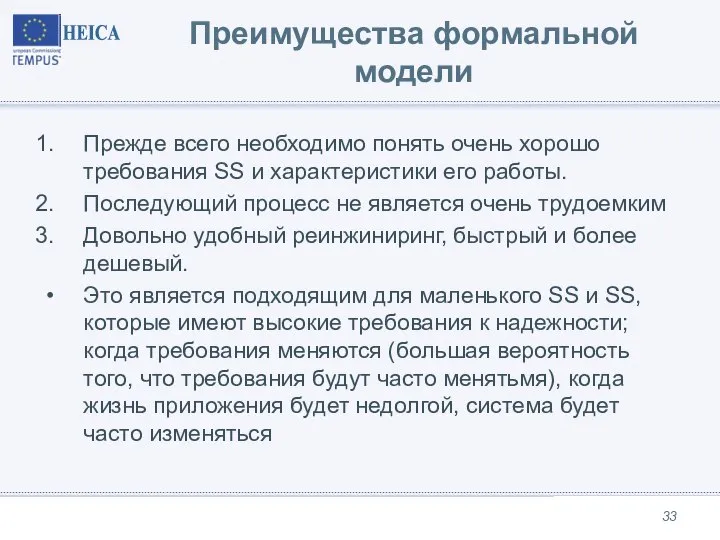 HEICA

European Commission
TEMPUS

Преимущества формальной модели

1. Прежде всего необходимо понять очень хорошо требования SS и характеристики его работы.
2. Последующий процесс не является очень трудоемким
3. Довольно удобный реинжиниринг, быстрый и более дешевый.
• Это является подходящим для маленького SS и SS, которые имеют высокие требования к надежности; когда требования меняются (большая вероятность того, что требования будут часто менятьмя), когда жизнь приложения будет недолгой, система будет часто изменяться

33